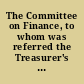 The Committee on Finance, to whom was referred the Treasurer's ...